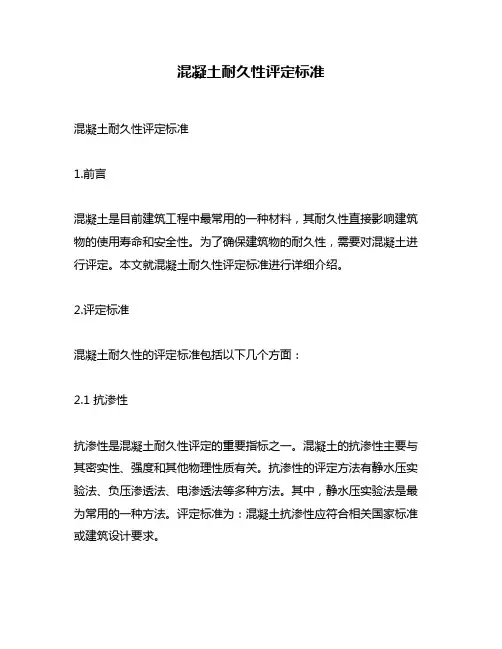 混凝土耐久性评定标准

混凝土耐久性评定标准

1.前言

混凝土是目前建筑工程中最常用的一种材料，其耐久性直接影响建筑物的使用寿命和安全性。为了确保建筑物的耐久性，需要对混凝土进行评定。本文就混凝土耐久性评定标准进行详细介绍。

2.评定标准

混凝土耐久性的评定标准包括以下几个方面：

2.1 抗渗性

抗渗性是混凝土耐久性评定的重要指标之一。混凝土的抗渗性主要与其密实性、强度和其他物理性质有关。抗渗性的评定方法有静水压实验法、负压渗透法、电渗透法等多种方法。其中，静水压实验法是最为常用的一种方法。评定标准为：混凝土抗渗性应符合相关国家标准或建筑设计要求。